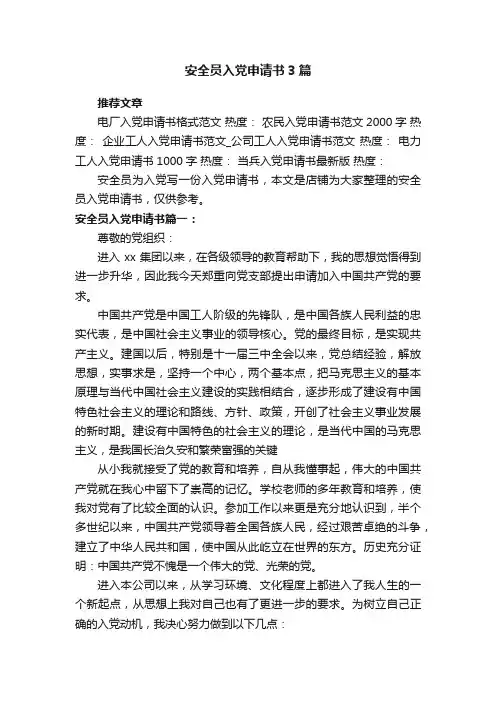 安全员入党申请书3篇

推荐文章

电厂入党申请书格式范文 热度： 农民入党申请书范文2000字 热度： 企业工人入党申请书范文_公司工人入党申请书范文 热度： 电力工人入党申请书1000字 热度： 当兵入党申请书最新版 热度：

安全员为入党写一份入党申请书，本文是店铺为大家整理的安全员入党申请书，仅供参考。

安全员入党申请书篇一：

尊敬的党组织：

进入xx集团以来，在各级领导的教育帮助下，我的思想觉悟得到进一步升华，因此我今天郑重向党支部提出申请加入中国共产党的要求。

中国共产党是中国工人阶级的先锋队，是中国各族人民利益的忠实代表，是中国社会主义事业的领导核心。党的最终目标，是实现共产主义。建国以后，特别是十一届三中全会以来，党总结经验，解放思想，实事求是，坚持一个中心，两个基本点，把马克思主义的基本原理与当代中国社会主义建设的实践相结合，逐步形成了建设有中国特色社会主义的理论和路线、方针、政策，开创了社会主义事业发展的新时期。建设有中国特色的社会主义的理论，是当代中国的马克思主义，是我国长治久安和繁荣富强的关键

从小我就接受了党的教育和培养，自从我懂事起，伟大的中国共产党就在我心中留下了崇高的记忆。学校老师的多年教育和培养，使我对党有了比较全面的认识。参加工作以来更是充分地认识到，半个多世纪以来，中国共产党领导着全国各族人民，经过艰苦卓绝的斗争，建立了中华人民共和国，使中国从此屹立在世界的东方。历史充分证明：中国共产党不愧是一个伟大的党、光荣的党。

进入本公司以来，从学习环境、文化程度上都进入了我人生的一个新起点，从思想上我对自己也有了更进一步的要求。为树立自己正确的入党动机，我决心努力做到以下几点：